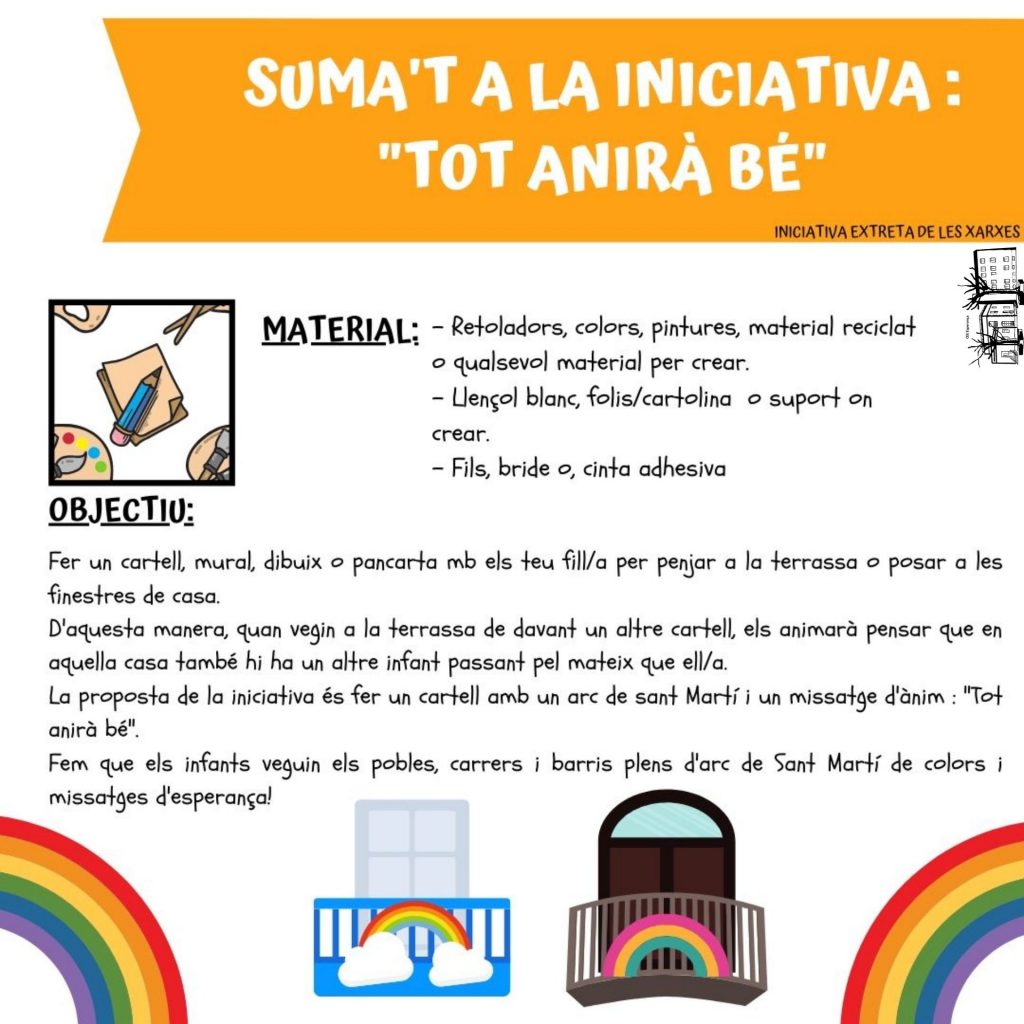 SUMA'T A LA INICIATIVA :
"TOT ANIRÀ BÉ"

INICIATIVA EXTRETA DE LES XARXES

MATERIAL: - Retoladors, colors, pintures, material reciclat o qualsevol material per crear.
- Llençol blanc, folis/cartolina o suport on crear.
- Fils, bride o, cinta adhesiva

OBJECTIU:

Fer un cartell, mural, dibuix o pancarta mb els teu fill/a per penjar a la terrassa o posar a les finestres de casa.
D'aquesta manera, quan vegin a la terrassa de davant un altre cartell, els animarà pensar que en aquella casa també hi ha un altre infant passant pel mateix que ell/a.
La proposta de la iniciativa és fer un cartell amb un arc de sant Martí i un missatge d'ànim : "Tot anirà bé".
Fem que els infants veguin els pobles, carrers i barris plens d'arc de Sant Martí de colors i missatges d'esperança!